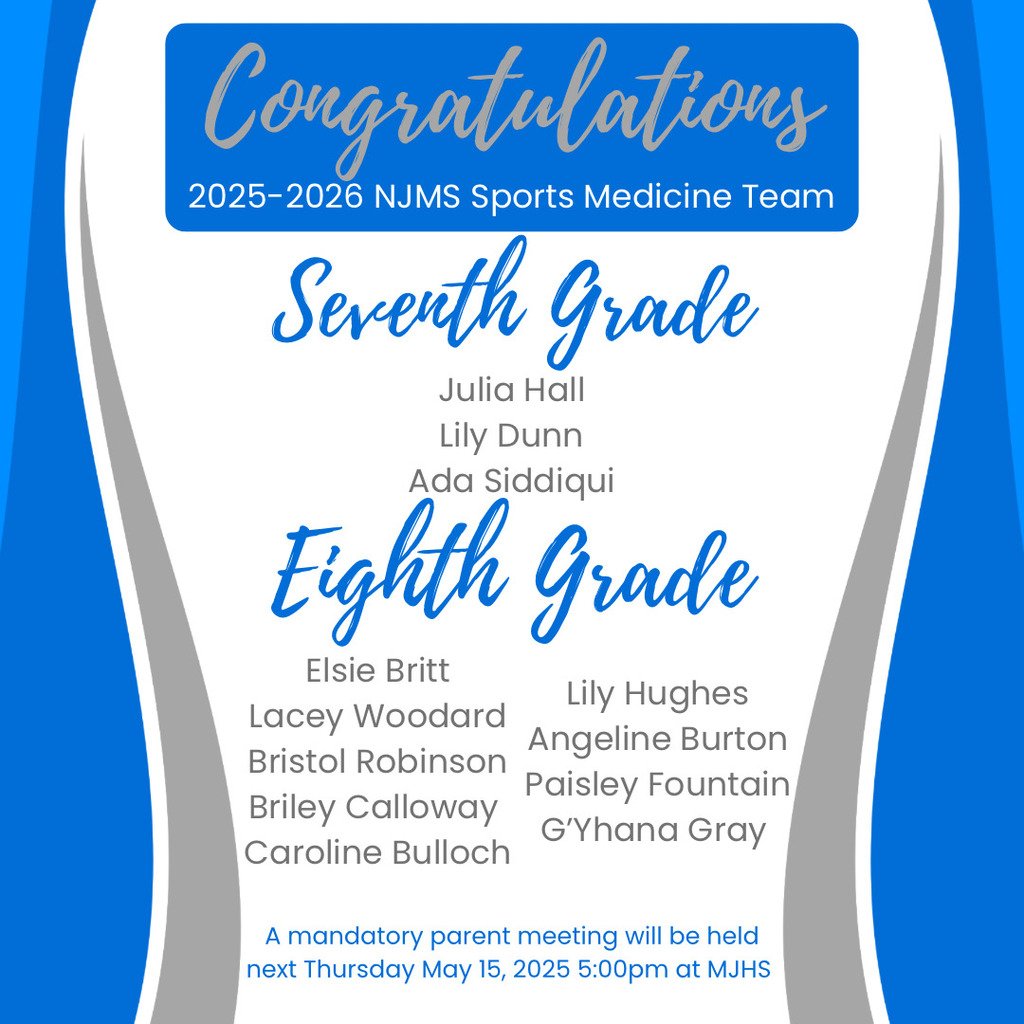 Congratulations
2025-2026 NJMS Sports Medicine Team

Seventh Grade

Julia Hall
Lily Dunn
Ada Siddiqui

Eighth Grade

Elsie Britt
Lacey Woodard
Bristol Robinson
Briley Calloway
Caroline Bulloch

Lily Hughes
Angeline Burton
Paisley Fountain
G'Yhana Gray

A mandatory parent meeting will be held next Thursday May 15, 2025 5:00pm at MJHS